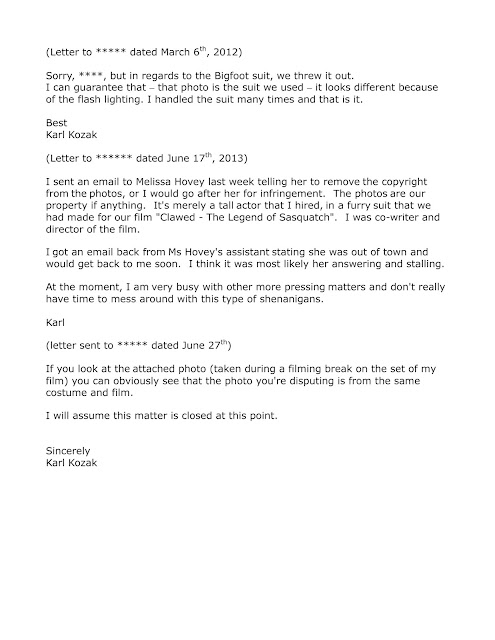 (Letter to ***** dated March 6$^{th}$, 2012)

Sorry, ****, but in regards to the Bigfoot suit, we threw it out. I can guarantee that – that photo is the suit we used – it looks different because of the flash lighting. I handled the suit many times and that is it.

Best
Karl Kozak

(Letter to ****** dated June 17$^{th}$, 2013)

I sent an email to Melissa Hovey last week telling her to remove the copyright from the photos, or I would go after her for infringement. The photos are our property if anything. It's merely a tall actor that I hired, in a furry suit that we had made for our film "Clawed - The Legend of Sasquatch". I was co-writer and director of the film.

I got an email back from Ms Hovey's assistant stating she was out of town and would get back to me soon. I think it was most likely her answering and stalling.

At the moment, I am very busy with other more pressing matters and don't really have time to mess around with this type of shenanigans.

Karl

(letter sent to ***** dated June 27$^{th}$)

If you look at the attached photo (taken during a filming break on the set of my film) you can obviously see that the photo you're disputing is from the same costume and film.

I will assume this matter is closed at this point.

Sincerely
Karl Kozak